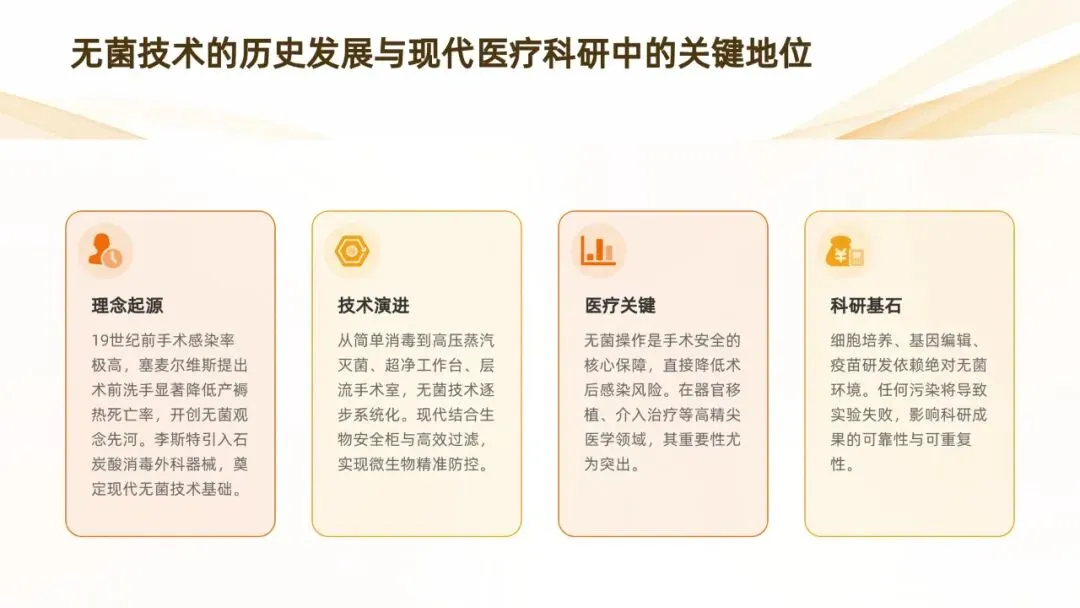 无菌技术的历史发展与现代医疗科研中的关键地位

理念起源

19世纪前手术感染率极高，塞麦尔维斯提出术前洗手显著降低产褥热死亡率，开创无菌观念先河。李斯特引入石炭酸消毒外科器械，奠定现代无菌技术基础。

技术演进

从简单消毒到高压蒸汽灭菌、超净工作台、层流手术室，无菌技术逐步系统化。现代结合生物安全柜与高效过滤，实现微生物精准防控。

医疗关键

无菌操作是手术安全的核心保障，直接降低术后感染风险。在器官移植、介入治疗等高精尖医学领域，其重要性尤为突出。

科研基石

细胞培养、基因编辑、疫苗研发依赖绝对无菌环境。任何污染将导致实验失败，影响科研成果的可靠性与可重复性。